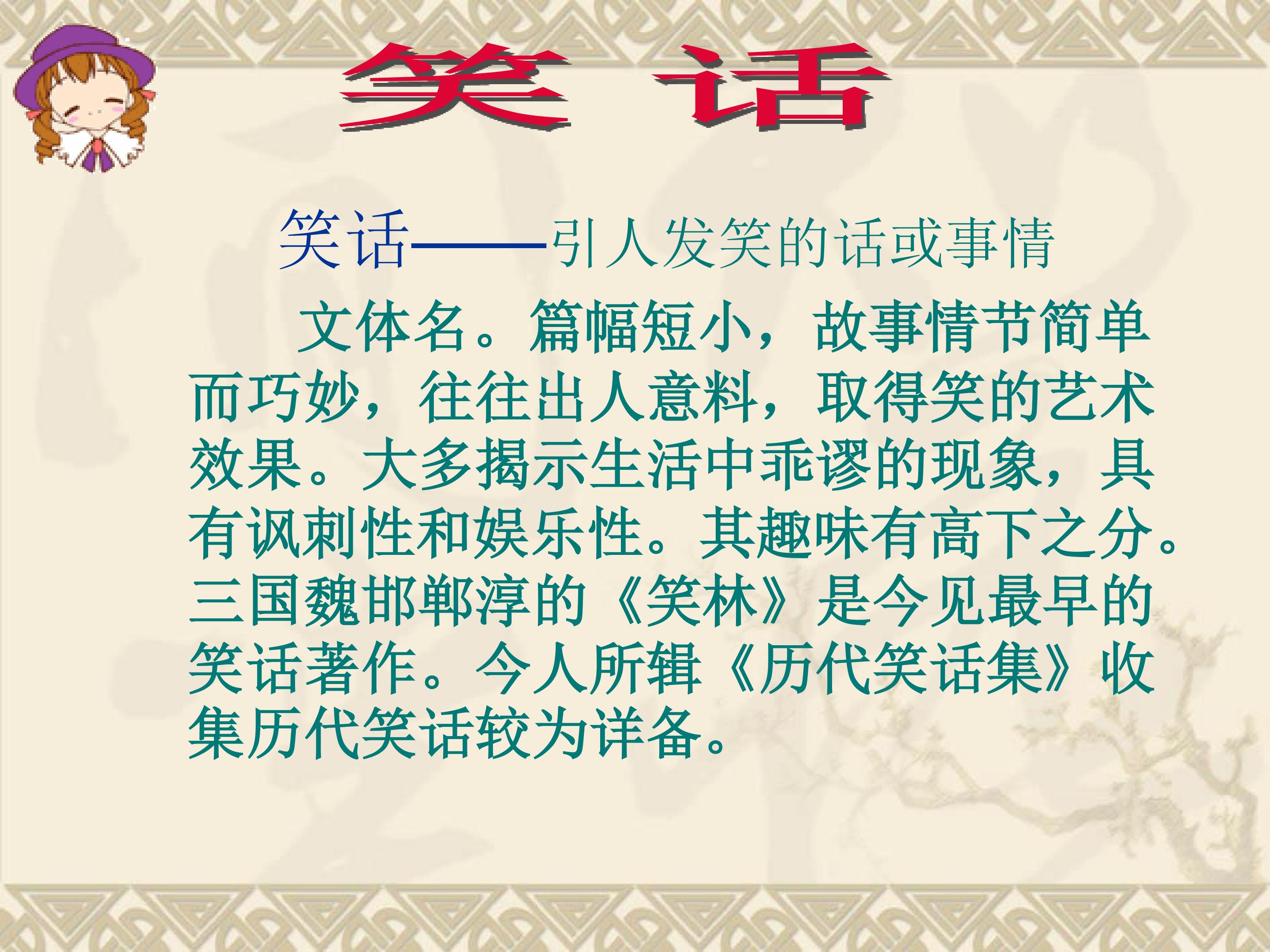 笑 话

笑话——引人发笑的话或事情

文体名。篇幅短小，故事情节简单而巧妙，往往出人意料，取得笑的艺术效果。大多揭示生活中乖谬的现象，具有讽刺性和娱乐性。其趣味有高下之分。三国魏邯郸淳的《笑林》是今见最早的笑话著作。今人所辑《历代笑话集》收集历代笑话较为详备。